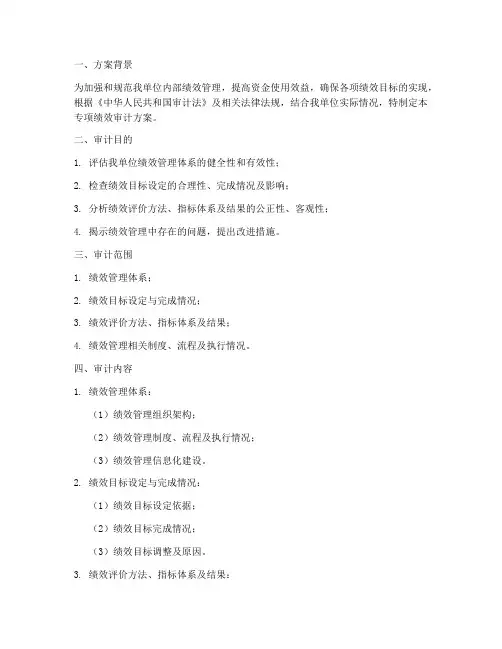 一、方案背景

为加强和规范我单位内部绩效管理，提高资金使用效益，确保各项绩效目标的实现，根据《中华人民共和国审计法》及相关法律法规，结合我单位实际情况，特制定本专项绩效审计方案。

二、审计目的

1. 评估我单位绩效管理体系的健全性和有效性；

2. 检查绩效目标设定的合理性、完成情况及影响；

3. 分析绩效评价方法、指标体系及结果的公正性、客观性；

4. 揭示绩效管理中存在的问题，提出改进措施。

三、审计范围

1. 绩效管理体系；

2. 绩效目标设定与完成情况；

3. 绩效评价方法、指标体系及结果；

4. 绩效管理相关制度、流程及执行情况。

四、审计内容

1. 绩效管理体系：

（1）绩效管理组织架构；

（2）绩效管理制度、流程及执行情况；

（3）绩效管理信息化建设。

2. 绩效目标设定与完成情况：

（1）绩效目标设定依据；

（2）绩效目标完成情况；

（3）绩效目标调整及原因。

3. 绩效评价方法、指标体系及结果：